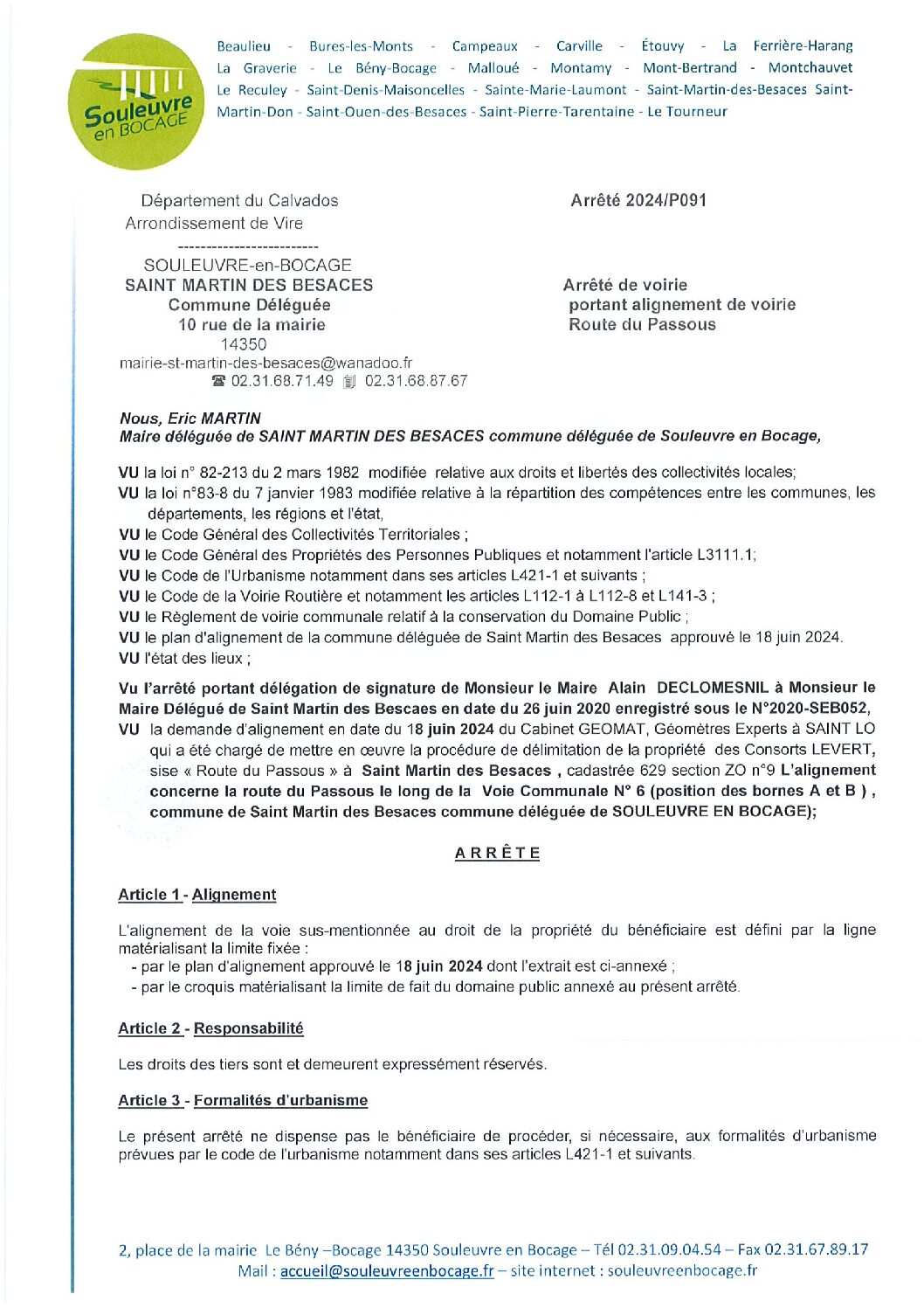 Souleuvre en BOCAGE

Beaulieu - Bures-les-Monts - Campeaux - Carville - Étouvy - La Ferrière-Harang La Graverie - Le Bény-Bocage - Malloué - Montamy - Mont-Bertrand - Montchauvet Le Reculey - Saint-Denis-Maisoncelles - Sainte-Marie-Laumont - Saint-Martin-des-Besaces Saint-Martin-Don - Saint-Ouen-des-Besaces - Saint-Pierre-Tarentaine - Le Tourneur

Département du Calvados
Arrondissement de Vire
-------------------------
SOULEUVRE-en-BOCAGE
SAINT MARTIN DES BESACES
Commune Déléguée
10 rue de la mairie
14350
mairie-st-martin-des-besaces@wanadoo.fr
☎ 02.31.68.71.49 02.31.68.87.67

Arrêté 2024/P091

Arrêté de voirie
portant alignement de voirie
Route du Passous

Nous, Eric MARTIN
Maire déléguée de SAINT MARTIN DES BESACES commune déléguée de Souleuvre en Bocage,

VU la loi n° 82-213 du 2 mars 1982 modifiée relative aux droits et libertés des collectivités locales;
VU la loi n°83-8 du 7 janvier 1983 modifiée relative à la répartition des compétences entre les communes, les départements, les régions et l'état,
VU le Code Général des Collectivités Territoriales ;
VU le Code Général des Propriétés des Personnes Publiques et notamment l'article L3111.1;
VU le Code de l'Urbanisme notamment dans ses articles L421-1 et suivants ;
VU le Code de la Voirie Routière et notamment les articles L112-1 à L112-8 et L141-3 ;
VU le Règlement de voirie communale relatif à la conservation du Domaine Public ;
VU le plan d'alignement de la commune déléguée de Saint Martin des Besaces approuvé le 18 juin 2024.
VU l'état des lieux ;

Vu l'arrêté portant délégation de signature de Monsieur le Maire Alain DECLOMESNIL à Monsieur le Maire Délégué de Saint Martin des Bescaes en date du 26 juin 2020 enregistré sous le N°2020-SEB052,
VU la demande d'alignement en date du 18 juin 2024 du Cabinet GEOMAT, Géomètres Experts à SAINT LO qui a été chargé de mettre en œuvre la procédure de délimitation de la propriété des Consorts LEVERT, sise « Route du Passous » à Saint Martin des Besaces , cadastrée 629 section ZO n°9 L'alignement concerne la route du Passous le long de la Voie Communale N° 6 (position des bornes A et B ) , commune de Saint Martin des Besaces commune déléguée de SOULEUVRE EN BOCAGE);

ARRÊTE

Article 1 - Alignement

L'alignement de la voie sus-mentionnée au droit de la propriété du bénéficiaire est défini par la ligne matérialisant la limite fixée :
- par le plan d'alignement approuvé le 18 juin 2024 dont l'extrait est ci-annexé ;
- par le croquis matérialisant la limite de fait du domaine public annexé au présent arrêté.

Article 2 - Responsabilité

Les droits des tiers sont et demeurent expressément réservés.

Article 3 - Formalités d'urbanisme

Le présent arrêté ne dispense pas le bénéficiaire de procéder, si nécessaire, aux formalités d'urbanisme prévues par le code de l'urbanisme notamment dans ses articles L421-1 et suivants.

2, place de la mairie Le Bény –Bocage 14350 Souleuvre en Bocage – Tél 02.31.09.04.54 – Fax 02.31.67.89.17
Mail : accueil@souleuvreenbocage.fr – site internet : souleuvreenbocage.fr